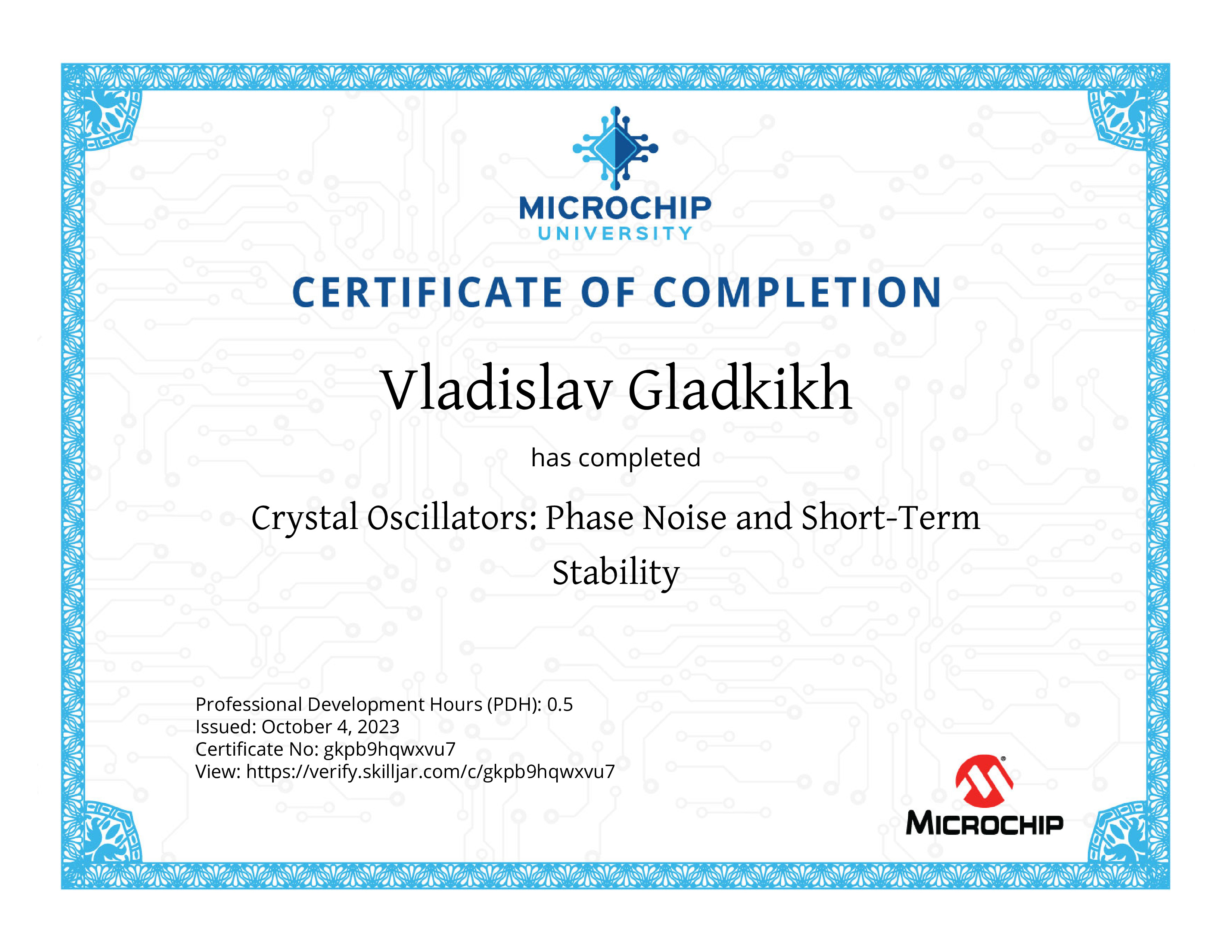 MICROCHIP
UNIVERSITY

CERTIFICATE OF COMPLETION

Vladislav Gladkikh

has completed

Crystal Oscillators: Phase Noise and Short-Term Stability

Professional Development Hours (PDH): 0.5
Issued: October 4, 2023
Certificate No: gkpb9hqwxvu7
View: https://verify.skilljar.com/c/gkpb9hqwxvu7

MICROCHIP